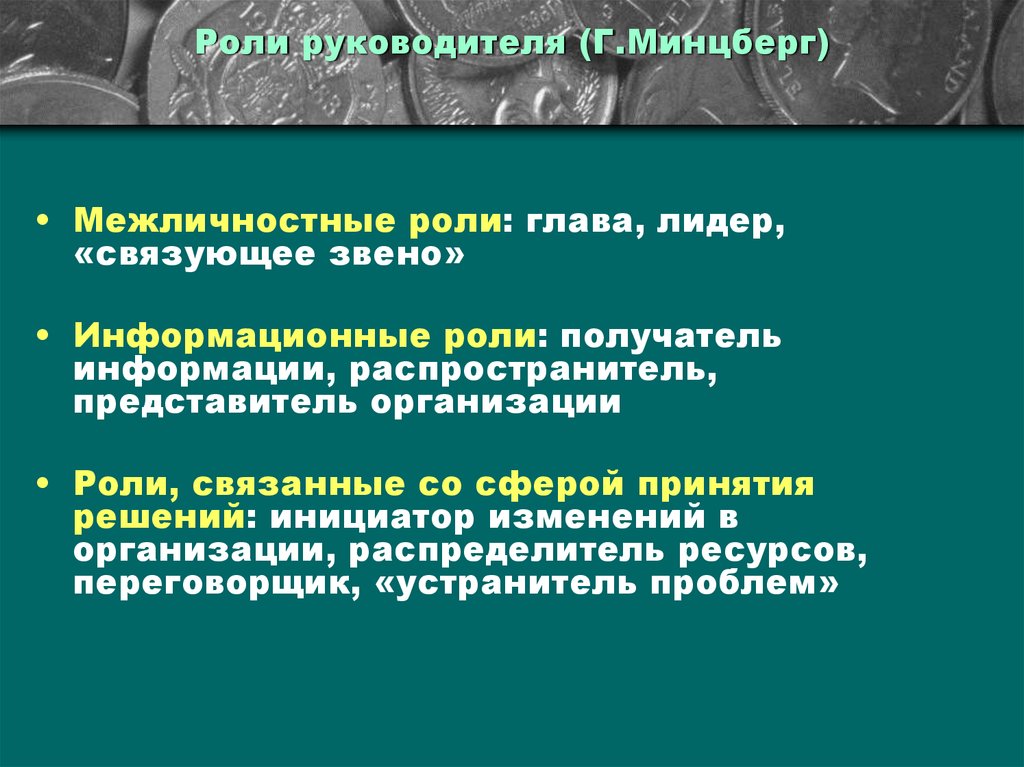 Роли руководителя (Г.Минцберг)

• Межличностные роли: глава, лидер, «связующее звено»

• Информационные роли: получатель информации, распространитель, представитель организации

• Роли, связанные со сферой принятия решений: инициатор изменений в организации, распределитель ресурсов, переговорщик, «устранитель проблем»